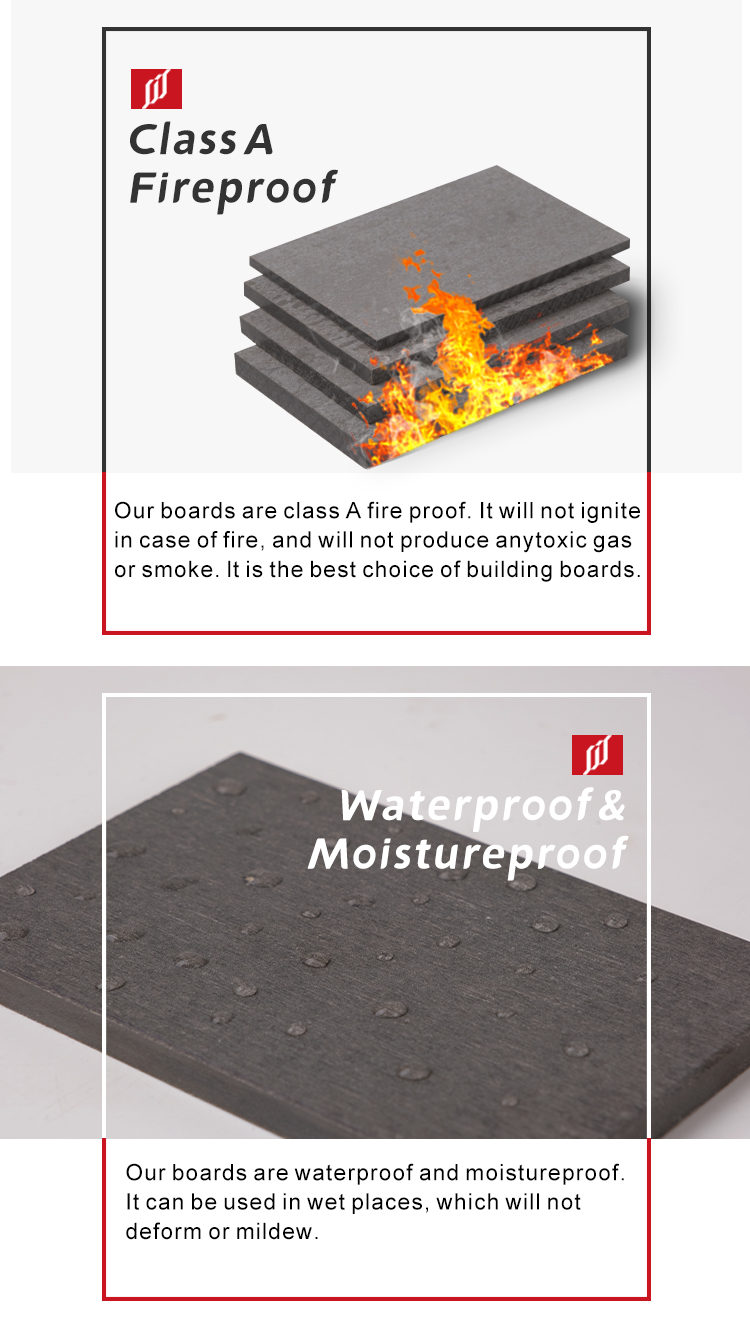 Class A
Fireproof

Our boards are class A fire proof. It will not ignite in case of fire, and will not produce anytoxic gas or smoke. It is the best choice of building boards.

Waterproof &
Moistureproof

Our boards are waterproof and moistureproof. It can be used in wet places, which will not deform or mildew.